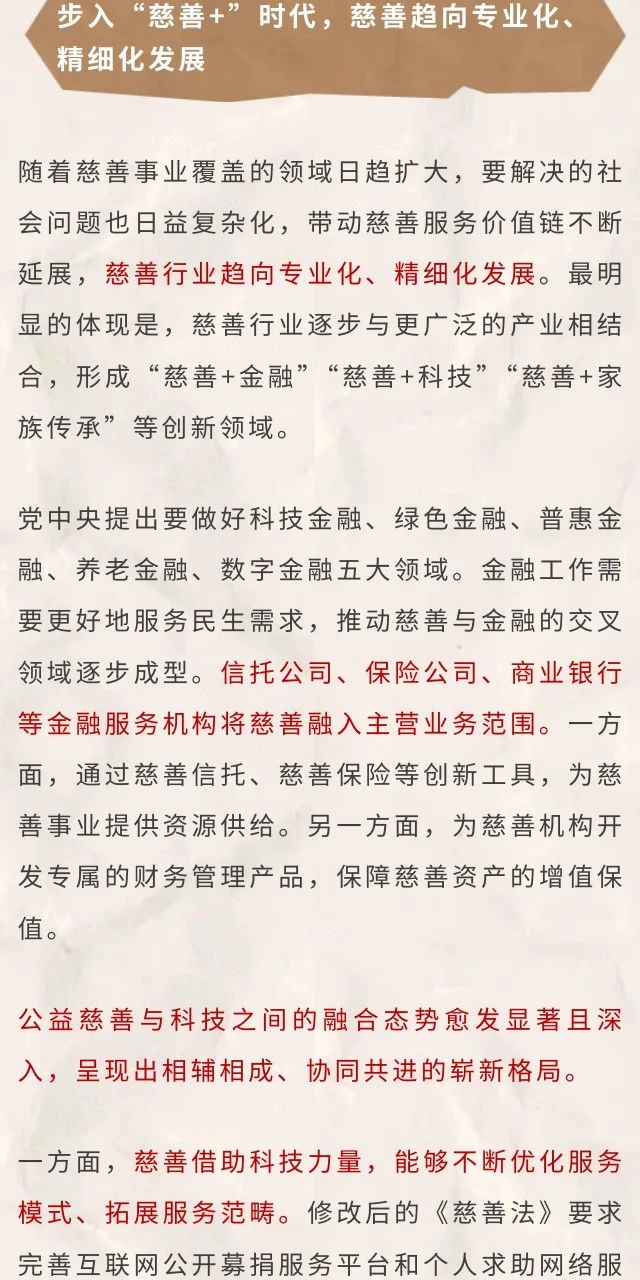 步入“慈善+”时代，慈善趋向专业化、精细化发展

随着慈善事业覆盖的领域日趋扩大，要解决的社会问题也日益复杂化，带动慈善服务价值链不断延展，慈善行业趋向专业化、精细化发展。最明显的体现是，慈善行业逐步与更广泛的产业相结合，形成“慈善+金融”“慈善+科技”“慈善+家族传承”等创新领域。

党中央提出要做好科技金融、绿色金融、普惠金融、养老金融、数字金融五大领域。金融工作需要更好地服务民生需求，推动慈善与金融的交叉领域逐步成型。信托公司、保险公司、商业银行等金融服务机构将慈善融入主营业务范围。一方面，通过慈善信托、慈善保险等创新工具，为慈善事业提供资源供给。另一方面，为慈善机构开发专属的财务管理产品，保障慈善资产的增值保值。

公益慈善与科技之间的融合态势愈发显著且深入，呈现出相辅相成、协同共进的崭新格局。

一方面，慈善借助科技力量，能够不断优化服务模式、拓展服务范畴。修改后的《慈善法》要求完善互联网公开募捐服务平台和个人求助网络服